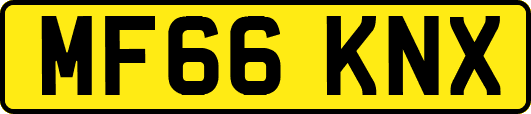 MF66 KNX